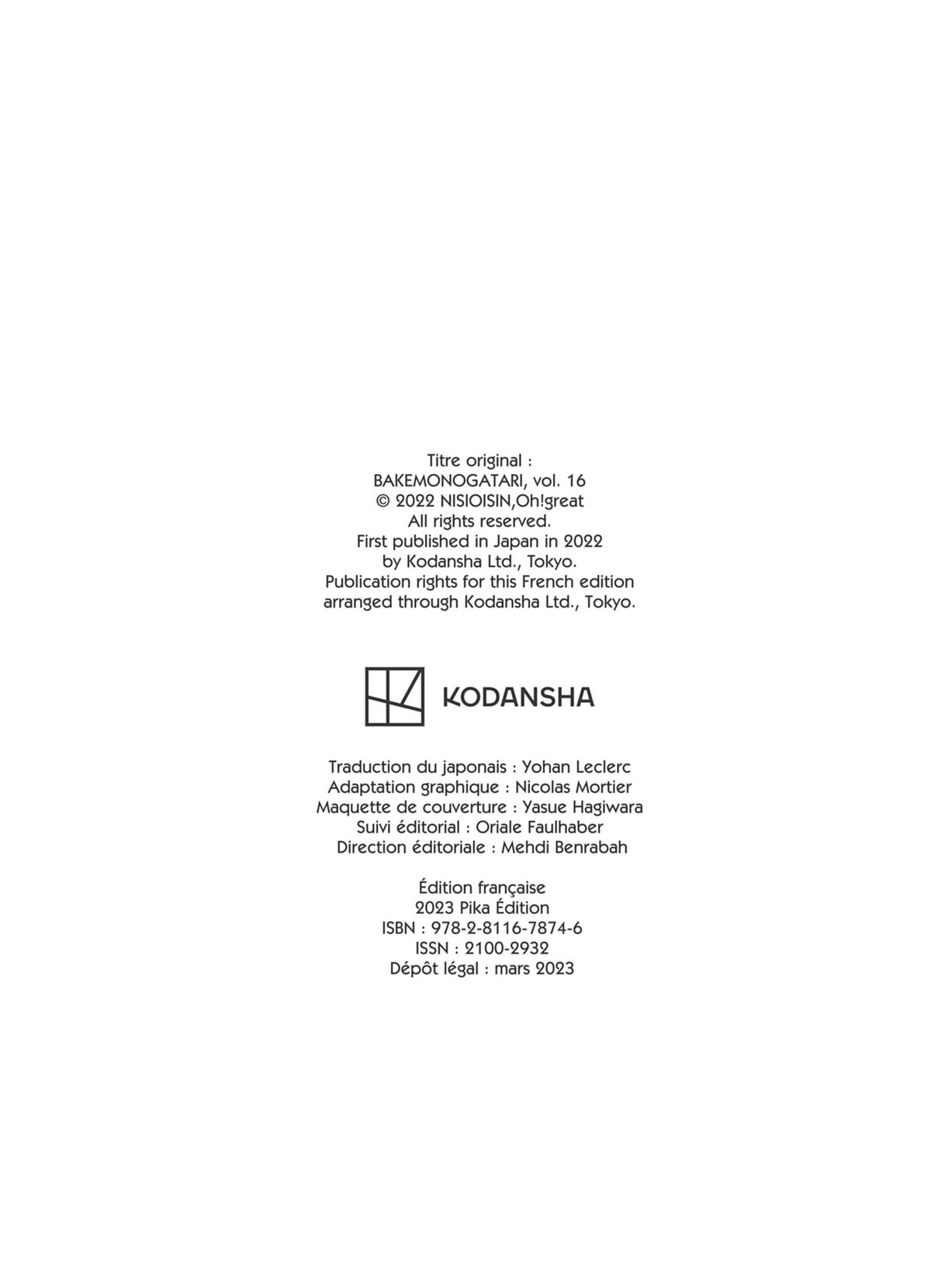 Titre original :
BAKEMONOGATARI, vol. 16
© 2022 NISIOISIN,Oh!great
All rights reserved.
First published in Japan in 2022
by Kodansha Ltd., Tokyo.
Publication rights for this French edition
arranged through Kodansha Ltd., Tokyo.

KODANSHA

Traduction du japonais : Yohan Leclerc
Adaptation graphique : Nicolas Mortier
Maquette de couverture : Yasue Hagiwara
Suivi éditorial : Oriale Faulhaber
Direction éditoriale : Mehdi Benrabah

Édition française
2023 Pika Édition
ISBN : 978-2-8116-7874-6
ISSN : 2100-2932
Dépôt légal : mars 2023